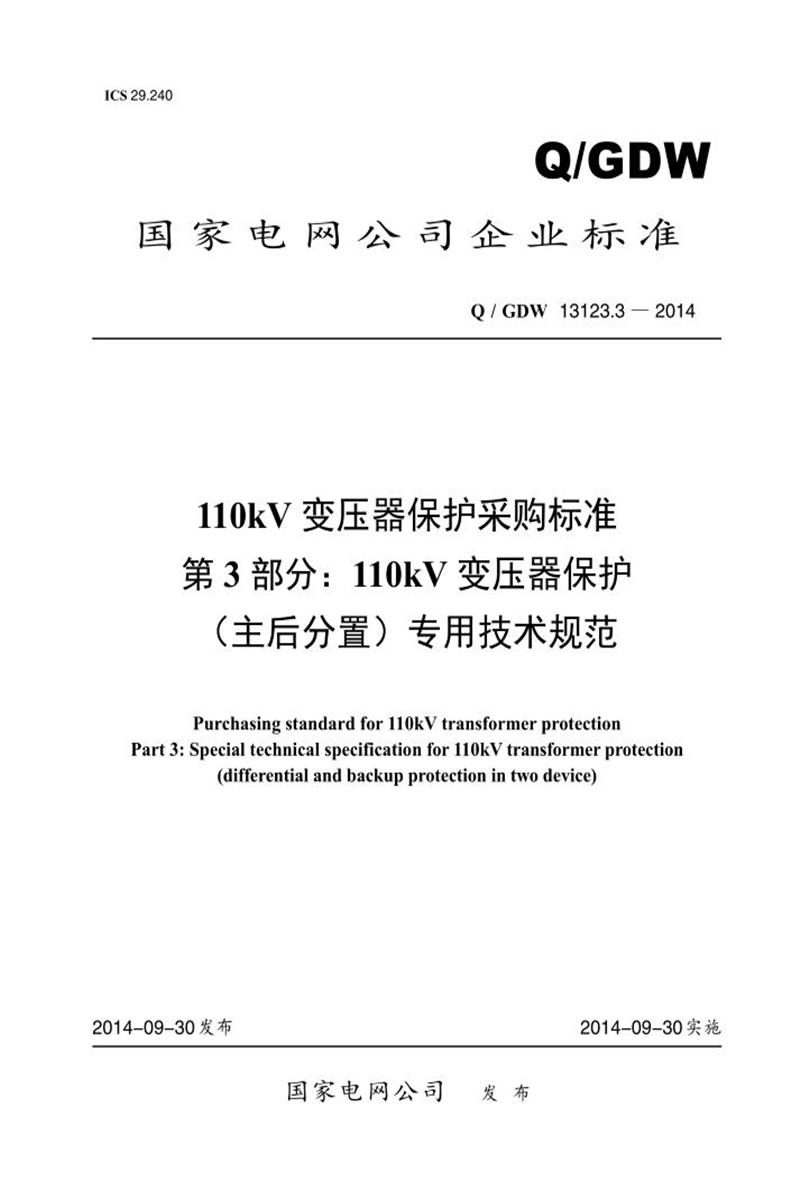 ICS 29.240

Q/GDW

国家电网公司企业标准

Q / GDW 13123.3 — 2014

110kV 变压器保护采购标准
第 3 部分：110kV 变压器保护
（主后分置）专用技术规范

Purchasing standard for 110kV transformer protection
Part 3: Special technical specification for 110kV transformer protection
(differential and backup protection in two device)

2014-09-30 发布

2014-09-30 实施

国家电网公司 发布